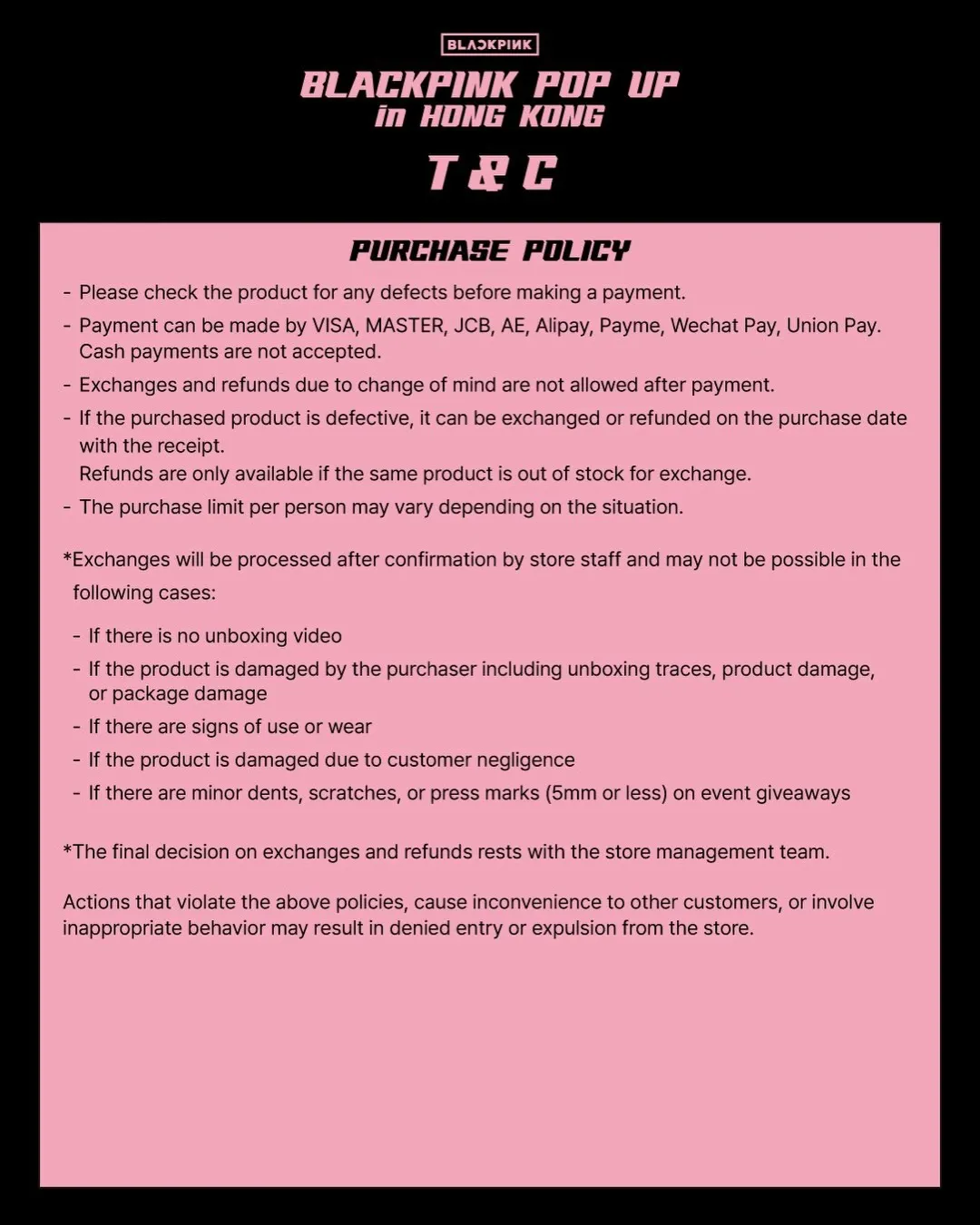 BLACKPINK

BLACKPINK POP UP
in HONG KONG

T & C

PURCHASE POLICY

- Please check the product for any defects before making a payment.
- Payment can be made by VISA, MASTER, JCB, AE, Alipay, Payme, Wechat Pay, Union Pay. Cash payments are not accepted.
- Exchanges and refunds due to change of mind are not allowed after payment.
- If the purchased product is defective, it can be exchanged or refunded on the purchase date with the receipt.
Refunds are only available if the same product is out of stock for exchange.
- The purchase limit per person may vary depending on the situation.

*Exchanges will be processed after confirmation by store staff and may not be possible in the following cases:

- If there is no unboxing video
- If the product is damaged by the purchaser including unboxing traces, product damage, or package damage
- If there are signs of use or wear
- If the product is damaged due to customer negligence
- If there are minor dents, scratches, or press marks (5mm or less) on event giveaways

*The final decision on exchanges and refunds rests with the store management team.

Actions that violate the above policies, cause inconvenience to other customers, or involve inappropriate behavior may result in denied entry or expulsion from the store.